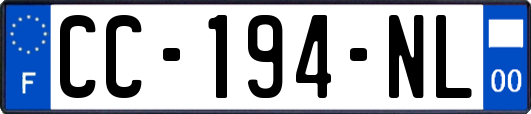 F
CC-194-NL
00